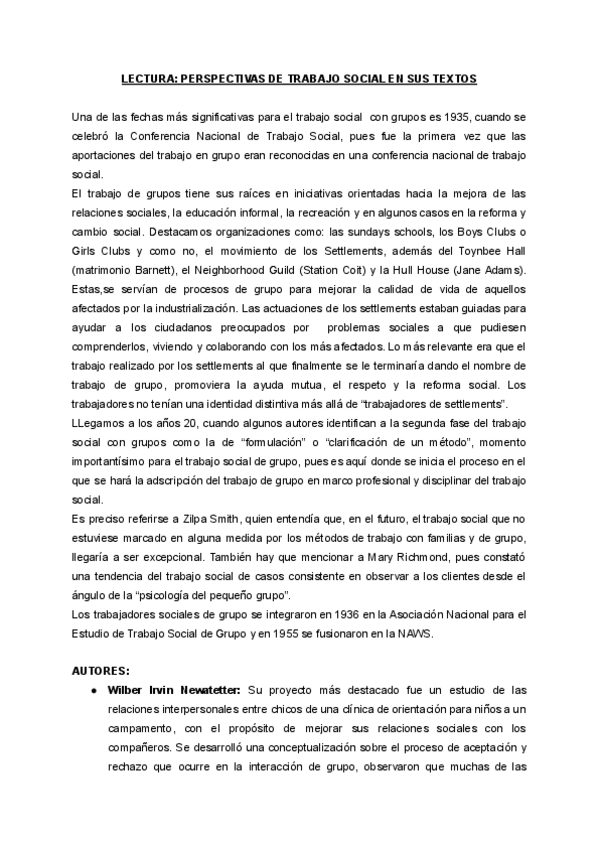 LECTURA: PERSPECTIVAS DE TRABAJO SOCIAL EN SUS TEXTOS

Una de las fechas más significativas para el trabajo social con grupos es 1935, cuando se celebró la Conferencia Nacional de Trabajo Social, pues fue la primera vez que las aportaciones del trabajo en grupo eran reconocidas en una conferencia nacional de trabajo social.
El trabajo de grupos tiene sus raíces en iniciativas orientadas hacia la mejora de las relaciones sociales, la educación informal, la recreación y en algunos casos en la reforma y cambio social. Destacamos organizaciones como: las sundays schools, los Boys Clubs o Girls Clubs y como no, el movimiento de los Settlements, además del Toynbee Hall (matrimonio Barnett), el Neighborhood Guild (Station Coit) y la Hull House (Jane Adams). Estas,se servían de procesos de grupo para mejorar la calidad de vida de aquellos afectados por la industrialización. Las actuaciones de los settlements estaban guiadas para ayudar a los ciudadanos preocupados por problemas sociales a que pudiesen comprenderlos, viviendo y colaborando con los más afectados. Lo más relevante era que el trabajo realizado por los settlements al que finalmente se le terminaría dando el nombre de trabajo de grupo, promoviera la ayuda mutua, el respeto y la reforma social. Los trabajadores no tenían una identidad distintiva más allá de “trabajadores de settlements”.
LLegamos a los años 20, cuando algunos autores identifican a la segunda fase del trabajo social con grupos como la de “formulación” o “clarificación de un método”, momento importantísimo para el trabajo social de grupo, pues es aquí donde se inicia el proceso en el que se hará la adscripción del trabajo de grupo en marco profesional y disciplinar del trabajo social.
Es preciso referirse a Zilpa Smith, quien entendía que, en el futuro, el trabajo social que no estuviese marcado en alguna medida por los métodos de trabajo con familias y de grupo, llegaría a ser excepcional. También hay que mencionar a Mary Richmond, pues constató una tendencia del trabajo social de casos consistente en observar a los clientes desde el ángulo de la “psicología del pequeño grupo”.
Los trabajadores sociales de grupo se integraron en 1936 en la Asociación Nacional para el Estudio de Trabajo Social de Grupo y en 1955 se fusionaron en la NAWS.

AUTORES:

● Wilber Irvin Newatetter: Su proyecto más destacado fue un estudio de las relaciones interpersonales entre chicos de una clínica de orientación para niños a un campamento, con el propósito de mejorar sus relaciones sociales con los compañeros. Se desarrolló una conceptualización sobre el proceso de aceptación y rechazo que ocurre en la interacción de grupo, observaron que muchas de las